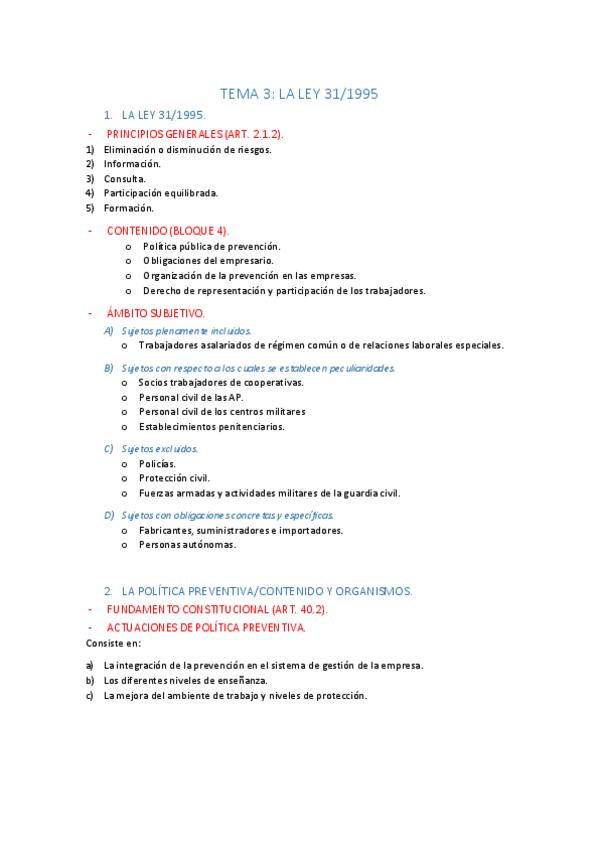 TEMA 3: LA LEY 31/1995

1. LA LEY 31/1995.

- PRINCIPIOS GENERALES (ART. 2.1.2).
1) Eliminación o disminución de riesgos.
2) Información.
3) Consulta.
4) Participación equilibrada.
5) Formación.

- CONTENIDO (BLOQUE 4).
o Política pública de prevención.
o Obligaciones del empresario.
o Organización de la prevención en las empresas.
o Derecho de representación y participación de los trabajadores.

- ÁMBITO SUBJETIVO.
A) Sujetos plenamente incluidos.
o Trabajadores asalariados de régimen común o de relaciones laborales especiales.

B) Sujetos con respecto a los cuales se establecen peculiaridades.
o Socios trabajadores de cooperativas.
o Personal civil de las AP.
o Personal civil de los centros militares
o Establecimientos penitenciarios.

C) Sujetos excluidos.
o Policías.
o Protección civil.
o Fuerzas armadas y actividades militares de la guardia civil.

D) Sujetos con obligaciones concretas y específicas.
o Fabricantes, suministradores e importadores.
o Personas autónomas.

2. LA POLÍTICA PREVENTIVA/CONTENIDO Y ORGANISMOS.
- FUNDAMENTO CONSTITUCIONAL (ART. 40.2).
- ACTUACIONES DE POLÍTICA PREVENTIVA.
Consiste en:

a) La integración de la prevención en el sistema de gestión de la empresa.
b) Los diferentes niveles de enseñanza.
c) La mejora del ambiente de trabajo y niveles de protección.